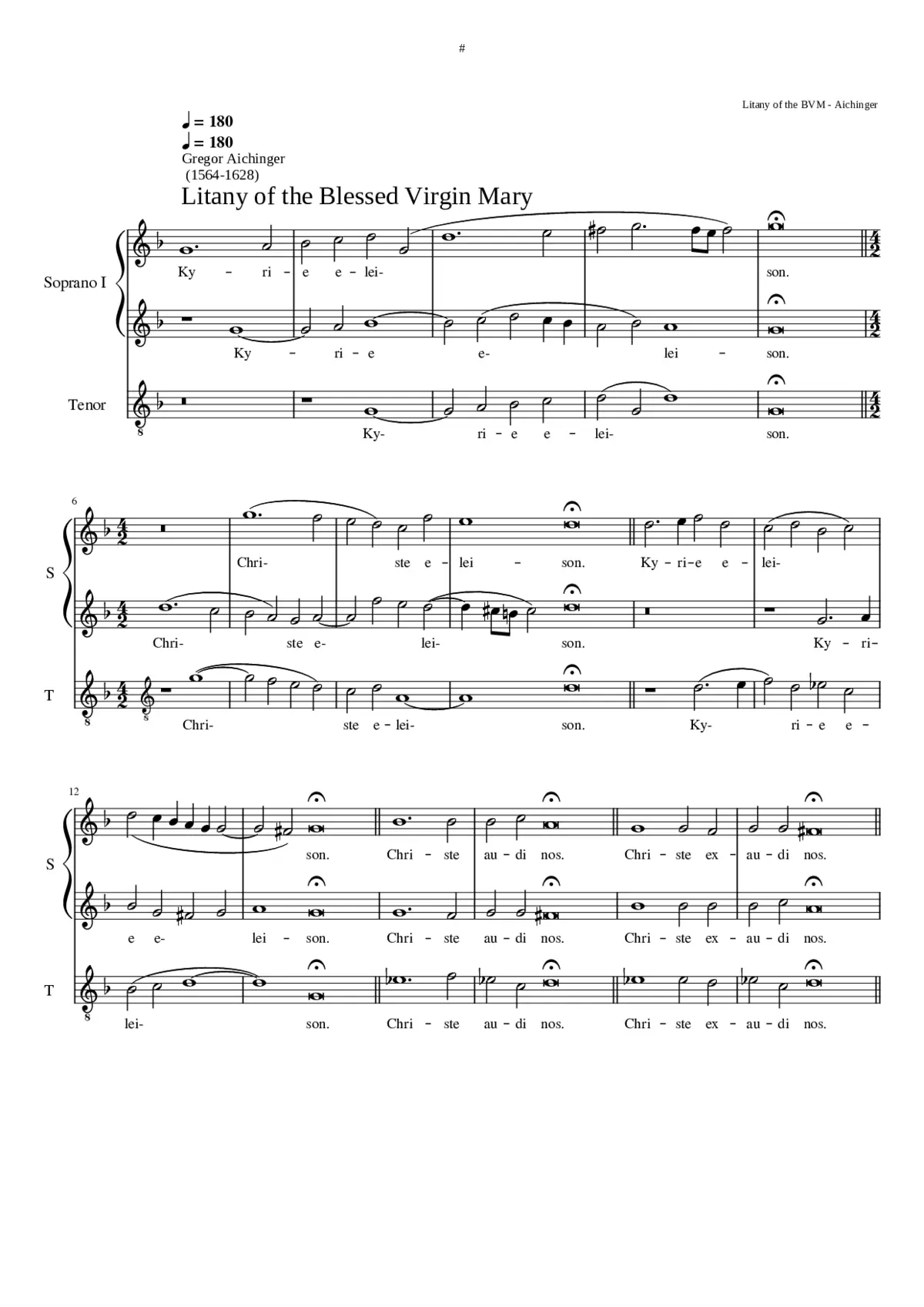 #

Litany of the BVM - Aichinger

♩ = 180
♩ = 180
Gregor Aichinger
(1564-1628)

Litany of the Blessed Virgin Mary

Soprano I

Ky - ri - e e - lei- son.

Ky - ri - e e- lei - son.

Tenor

Ky- ri - e e - lei- son.

6

S

Chri- ste e - lei - son. Ky - ri - e e - lei-

Chri- ste e- lei- son. Ky - ri-

T

Chri- ste e - lei- son. Ky- ri - e e -

12

S

son. Chri - ste au - di nos. Chri - ste ex - au - di nos.

e e- lei - son. Chri - ste au - di nos. Chri - ste ex - au - di nos.

T

lei- son. Chri - ste au - di nos. Chri - ste ex - au - di nos.